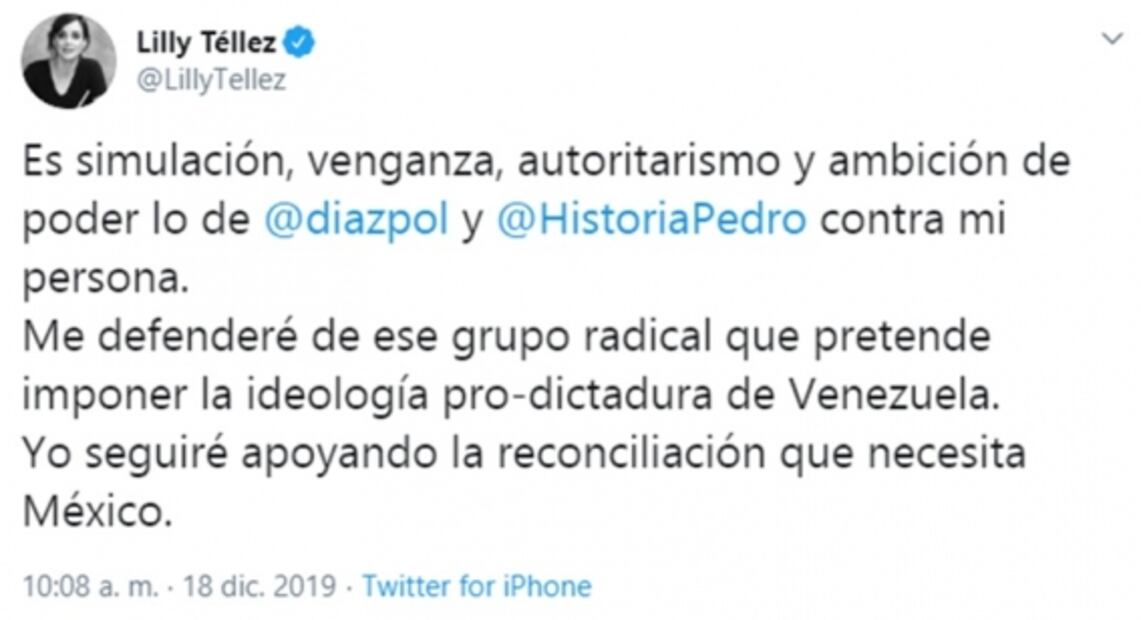 Lilly Téllez
@LillyTellez

Es simulación, venganza, autoritarismo y ambición de poder lo de @diazpol y @HistoriaPedro contra mi persona.
Me defenderé de ese grupo radical que pretende imponer la ideología pro-dictadura de Venezuela.
Yo seguiré apoyando la reconciliación que necesita México.

10:08 a. m. · 18 dic. 2019 · Twitter for iPhone